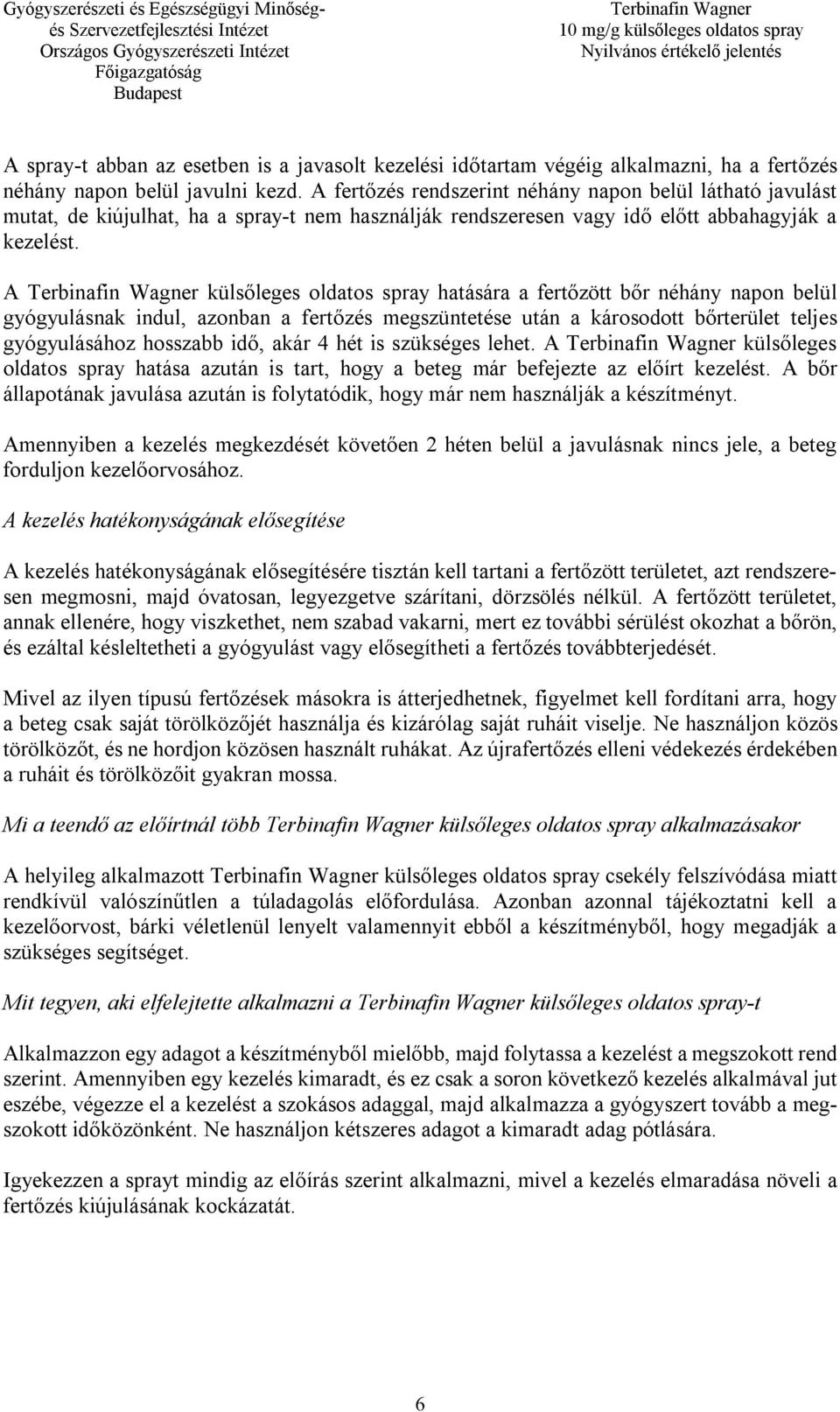 Gyógyszerészeti és Egészségügyi Minőség- és Szervezetfejlesztési Intézet
Országos Gyógyszerészeti Intézet
Főigazgatóság
Budapest

Terbinafin Wagner
10 mg/g külsőleges oldatos spray
Nyilvános értékelő jelentés

A spray-t abban az esetben is a javasolt kezelési időtartam végéig alkalmazni, ha a fertőzés néhány napon belül javulni kezd. A fertőzés rendszerint néhány napon belül látható javulást mutat, de kiújulhat, ha a spray-t nem használják rendszeresen vagy idő előtt abbahagyják a kezelést.

A Terbinafin Wagner külsőleges oldatos spray hatására a fertőzött bőr néhány napon belül gyógyulásnak indul, azonban a fertőzés megszüntetése után a károsodott bőrterület teljes gyógyulásához hosszabb idő, akár 4 hét is szükséges lehet. A Terbinafin Wagner külsőleges oldatos spray hatása azután is tart, hogy a beteg már befejezte az előírt kezelést. A bőr állapotának javulása azután is folytatódik, hogy már nem használják a készítményt.

Amennyiben a kezelés megkezdését követően 2 héten belül a javulásnak nincs jele, a beteg forduljon kezelőorvosához.

A kezelés hatékonyságának elősegítése

A kezelés hatékonyságának elősegítésére tisztán kell tartani a fertőzött területet, azt rendszeresen megmosni, majd óvatosan, legyezgetve szárítani, dörzsölés nélkül. A fertőzött területet, annak ellenére, hogy viszkethet, nem szabad vakarni, mert ez további sérülést okozhat a bőrön, és ezáltal késleltetheti a gyógyulást vagy elősegítheti a fertőzés továbbterjedését.

Mivel az ilyen típusú fertőzések másokra is átterjedhetnek, figyelmet kell fordítani arra, hogy a beteg csak saját törölközőjét használja és kizárólag saját ruháit viselje. Ne használjon közös törölközőt, és ne hordjon közösen használt ruhákat. Az újrafertőzés elleni védekezés érdekében a ruháit és törölközőit gyakran mossa.

Mi a teendő az előírtnál több Terbinafin Wagner külsőleges oldatos spray alkalmazásakor

A helyileg alkalmazott Terbinafin Wagner külsőleges oldatos spray csekély felszívódása miatt rendkívül valószínűtlen a túladagolás előfordulása. Azonban azonnal tájékoztatni kell a kezelőorvost, bárki véletlenül lenyelt valamennyit ebből a készítményből, hogy megadják a szükséges segítséget.

Mit tegyen, aki elfelejtette alkalmazni a Terbinafin Wagner külsőleges oldatos spray-t

Alkalmazzon egy adagot a készítményből mielőbb, majd folytassa a kezelést a megszokott rend szerint. Amennyiben egy kezelés kimaradt, és ez csak a soron következő kezelés alkalmával jut eszébe, végezze el a kezelést a szokásos adaggal, majd alkalmazza a gyógyszert tovább a megszokott időközönként. Ne használjon kétszeres adagot a kimaradt adag pótlására.

Igyekezzen a sprayt mindig az előírás szerint alkalmazni, mivel a kezelés elmaradása növeli a fertőzés kiújulásának kockázatát.

6